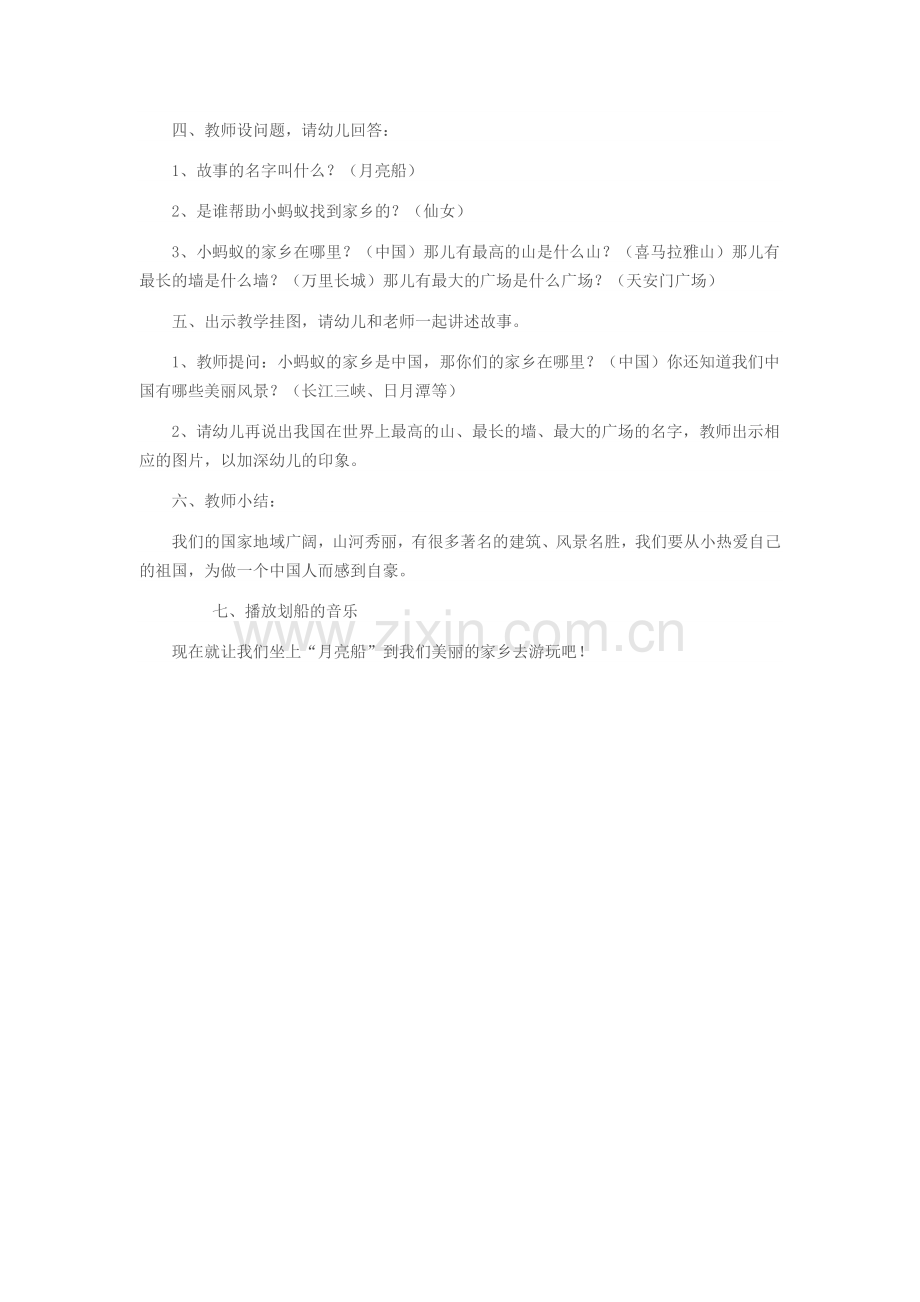 四、教师设问题，请幼儿回答：

1、故事的名字叫什么？（月亮船）

2、是谁帮助小蚂蚁找到家乡的？（仙女）

3、小蚂蚁的家乡在哪里？（中国）那儿有最高的山是什么山？（喜马拉雅山）那儿有最长的墙是什么墙？（万里长城）那儿有最大的广场是什么广场？（天安门广场）

五、出示教学挂图，请幼儿和老师一起讲述故事。

1、教师提问：小蚂蚁的家乡是中国，那你们的家乡在哪里？（中国）你还知道我们中国有哪些美丽风景？（长江三峡、日月潭等）

2、请幼儿再说出我国在世界上最高的山、最长的墙、最大的广场的名字，教师出示相应的图片，以加深幼儿的印象。

六、教师小结：

我们的国家地域广阔，山河秀丽，有很多著名的建筑、风景名胜，我们要从小热爱自己的祖国，为做一个中国人而感到自豪。

七、播放划船的音乐

www.zixin.com.cn

现在就让我们坐上“月亮船”到我们美丽的家乡去游玩吧！